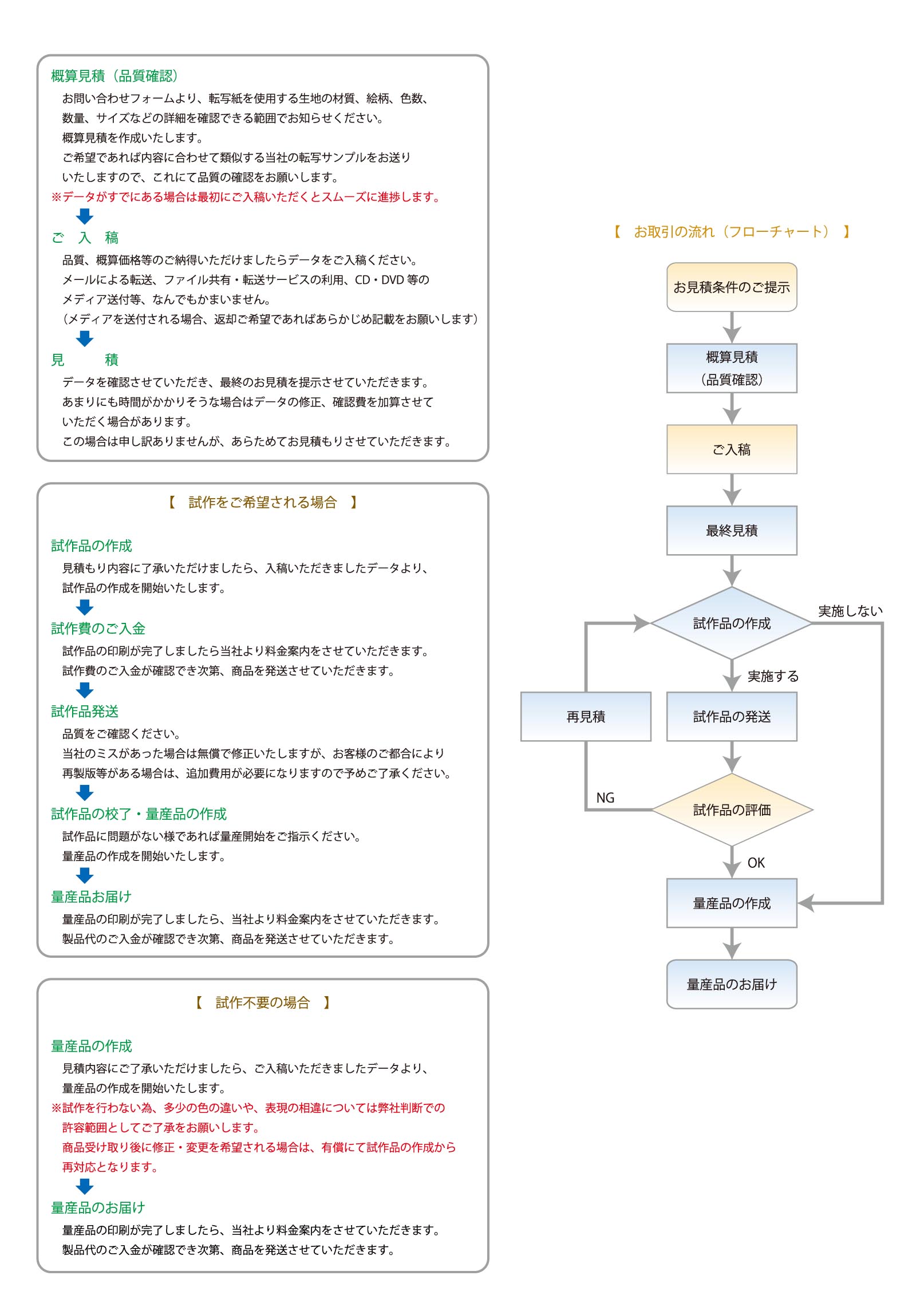 概算見積（品質確認）

お問い合わせフォームより、転写紙を使用する生地の材質、絵柄、色数、数量、サイズなどの詳細を確認できる範囲でお知らせください。
概算見積を作成いたします。
ご希望であれば内容に合わせて類似する当社の転写サンプルをお送りいたしますので、これにて品質の確認をお願いします。
※データがすでにある場合は最初にご入稿いただくとスムーズに進捗します。

ご　入　稿

品質、概算価格等のご納得いただけましたらデータをご入稿ください。
メールによる転送、ファイル共有・転送サービスの利用、CD・DVD 等のメディア送付等、なんでもかまいません。
（メディアを送付される場合、返却ご希望であればあらかじめ記載をお願いします）

見　　積

データを確認させていただき、最終のお見積を提示させていただきます。
あまりにも時間がかかりそうな場合はデータの修正、確認費を加算させていただく場合があります。
この場合は申し訳ありませんが、あらためてお見積もりさせていただきます。

【　試作をご希望される場合　】

試作品の作成

見積もり内容に了承いただけましたら、入稿いただきましたデータより、試作品の作成を開始いたします。

試作費のご入金

試作品の印刷が完了しましたら当社より料金案内をさせていただきます。
試作費のご入金が確認でき次第、商品を発送させていただきます。

試作品発送

品質をご確認ください。
当社のミスがあった場合は無償で修正いたしますが、お客様のご都合により再製版等がある場合は、追加費用が必要になりますので予めご了承ください。

試作品の校了・量産品の作成

試作品に問題がない様であれば量産開始をご指示ください。
量産品の作成を開始いたします。

量産品お届け

量産品の印刷が完了しましたら、当社より料金案内をさせていただきます。
製品代のご入金が確認でき次第、商品を発送させていただきます。

【　試作不要の場合　】

量産品の作成

見積内容にご了承いただけましたら、ご入稿いただきましたデータより、量産品の作成を開始いたします。
※試作を行わない為、多少の色の違いや、表現の相違については弊社判断での許容範囲としてご了承をお願いします。
商品受け取り後に修正・変更を希望される場合は、有償にて試作品の作成から再対応となります。

量産品のお届け

量産品の印刷が完了しましたら、当社より料金案内をさせていただきます。
製品代のご入金が確認でき次第、商品を発送させていただきます。

【　お取引の流れ（フローチャート）　】

お見積条件のご提示
概算見積
（品質確認）
ご入稿
最終見積
試作品の作成
実施しない
実施する
再見積
試作品の発送
NG
試作品の評価
OK
量産品の作成
量産品のお届け